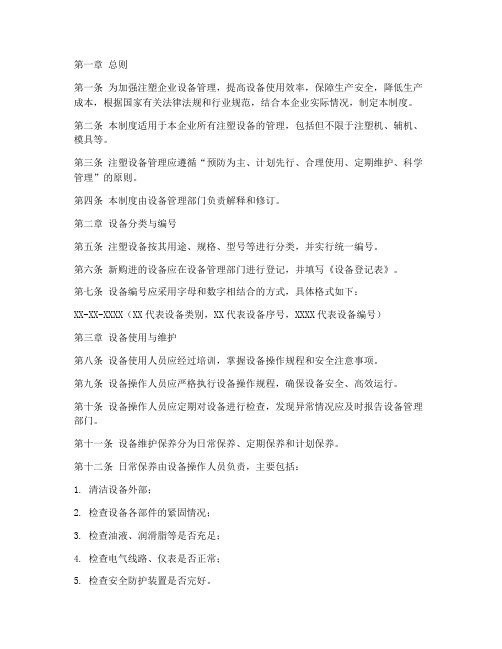 第一章 总则

第一条 为加强注塑企业设备管理，提高设备使用效率，保障生产安全，降低生产成本，根据国家有关法律法规和行业规范，结合本企业实际情况，制定本制度。

第二条 本制度适用于本企业所有注塑设备的管理，包括但不限于注塑机、辅机、模具等。

第三条 注塑设备管理应遵循“预防为主、计划先行、合理使用、定期维护、科学管理”的原则。

第四条 本制度由设备管理部门负责解释和修订。

第二章 设备分类与编号

第五条 注塑设备按其用途、规格、型号等进行分类，并实行统一编号。

第六条 新购进的设备应在设备管理部门进行登记，并填写《设备登记表》。

第七条 设备编号应采用字母和数字相结合的方式，具体格式如下：

XX-XX-XXXX（XX 代表设备类别，XX 代表设备序号，XXXX 代表设备编号）

第三章 设备使用与维护

第八条 设备使用人员应经过培训，掌握设备操作规程和安全注意事项。

第九条 设备操作人员应严格执行设备操作规程，确保设备安全、高效运行。

第十条 设备操作人员应定期对设备进行检查，发现异常情况应及时报告设备管理部门。

第十一条 设备维护保养分为日常保养、定期保养和计划保养。

第十二条 日常保养由设备操作人员负责，主要包括：

1. 清洁设备外部；

2. 检查设备各部件的紧固情况；

3. 检查油液、润滑脂等是否充足；

4. 检查电气线路、仪表是否正常；

5. 检查安全防护装置是否完好。